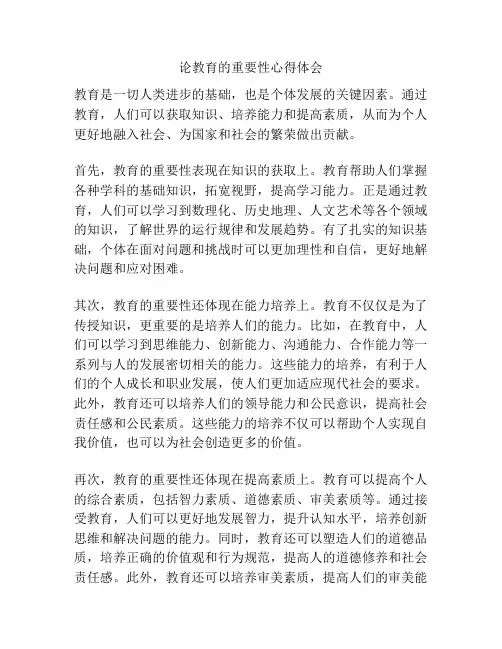 论教育的重要性心得体会

教育是一切人类进步的基础，也是个体发展的关键因素。通过教育，人们可以获取知识、培养能力和提高素质，从而为个人更好地融入社会、为国家和社会的繁荣做出贡献。

首先，教育的重要性表现在知识的获取上。教育帮助人们掌握各种学科的基础知识，拓宽视野，提高学习能力。正是通过教育，人们可以学习到数理化、历史地理、人文艺术等各个领域的知识，了解世界的运行规律和发展趋势。有了扎实的知识基础，个体在面对问题和挑战时可以更加理性和自信，更好地解决问题和应对困难。

其次，教育的重要性还体现在能力培养上。教育不仅仅是为了传授知识，更重要的是培养人们的能力。比如，在教育中，人们可以学习到思维能力、创新能力、沟通能力、合作能力等一系列与人的发展密切相关的能力。这些能力的培养，有利于人们的个人成长和职业发展，使人们更加适应现代社会的要求。此外，教育还可以培养人们的领导能力和公民意识，提高社会责任感和公民素质。这些能力的培养不仅可以帮助个人实现自我价值，也可以为社会创造更多的价值。

再次，教育的重要性还体现在提高素质上。教育可以提高个人的综合素质，包括智力素质、道德素质、审美素质等。通过接受教育，人们可以更好地发展智力，提升认知水平，培养创新思维和解决问题的能力。同时，教育还可以塑造人们的道德品质，培养正确的价值观和行为规范，提高人的道德修养和社会责任感。此外，教育还可以培养审美素质，提高人们的审美能